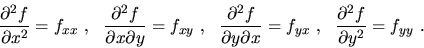 $\frac{\partial^2 f}{\partial x^2} = f_{xx}$ , $\frac{\partial^2 f}{\partial x \partial y} = f_{xy}$ , $\frac{\partial^2 f}{\partial y \partial x} = f_{yx}$ , $\frac{\partial^2 f}{\partial y^2} = f_{yy}$ .